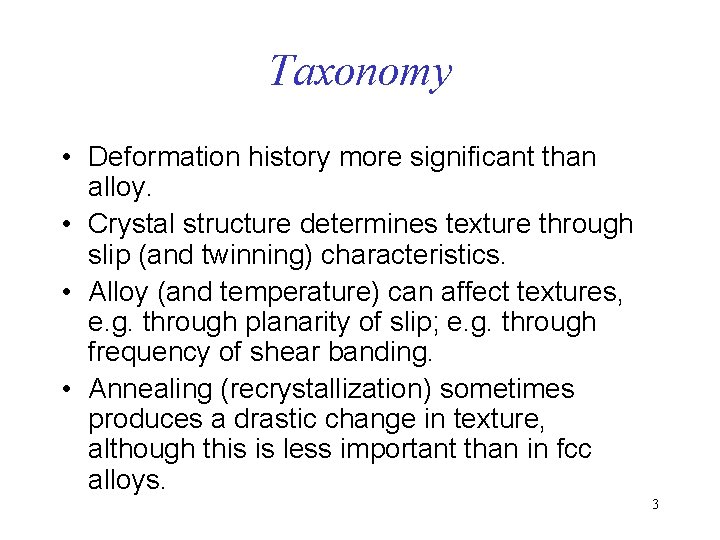 Taxonomy

• Deformation history more significant than alloy.
• Crystal structure determines texture through slip (and twinning) characteristics.
• Alloy (and temperature) can affect textures, e.g. through planarity of slip; e.g. through frequency of shear banding.
• Annealing (recrystallization) sometimes produces a drastic change in texture, although this is less important than in fcc alloys.

3